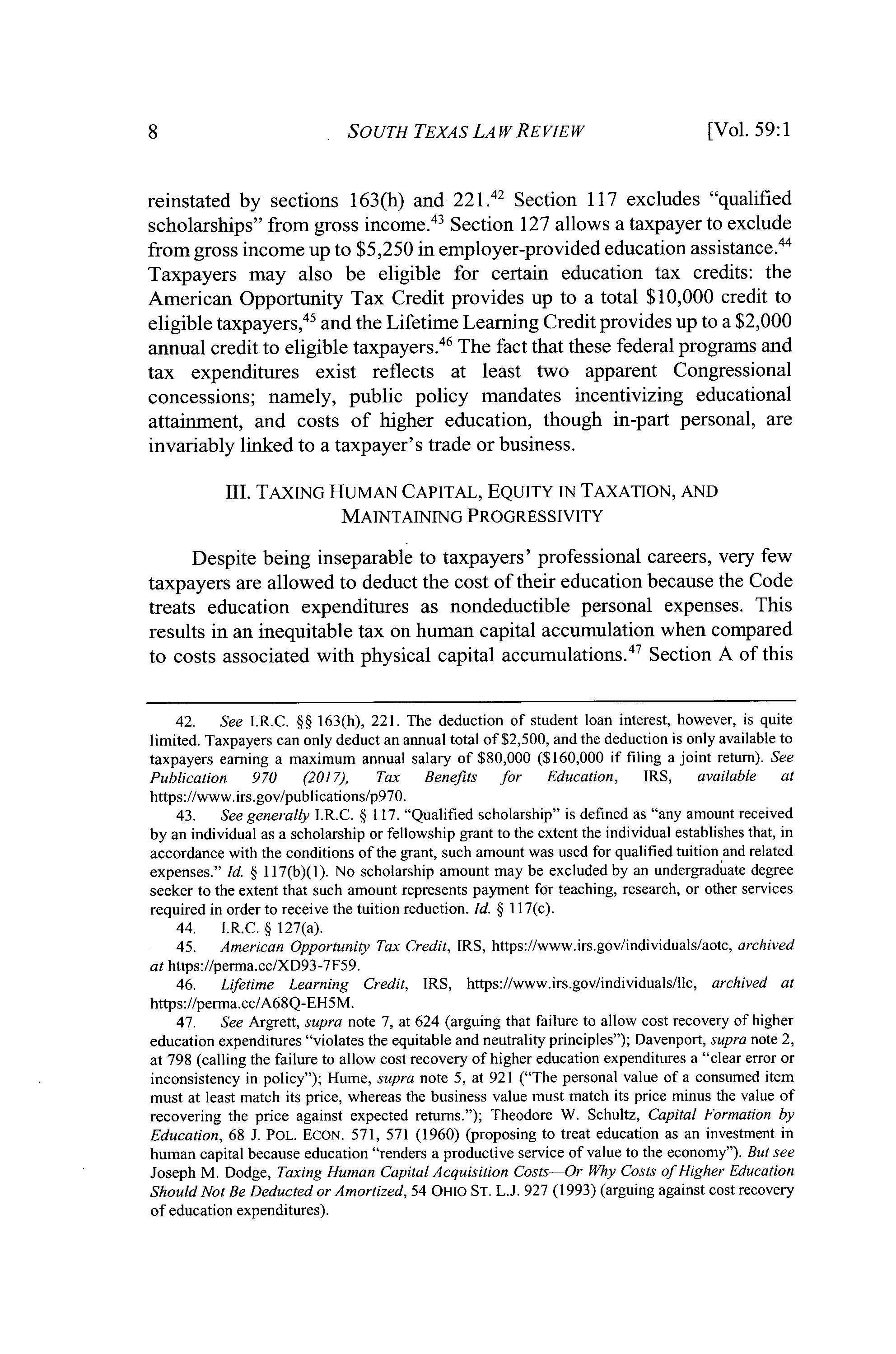 8 SOUTH TEXAS LAW REVIEW [Vol. 59:1

reinstated by sections 163(h) and 221.$^{42}$ Section 117 excludes "qualified scholarships" from gross income.$^{43}$ Section 127 allows a taxpayer to exclude from gross income up to \$5,250 in employer-provided education assistance.$^{44}$ Taxpayers may also be eligible for certain education tax credits: the American Opportunity Tax Credit provides up to a total \$10,000 credit to eligible taxpayers,$^{45}$ and the Lifetime Learning Credit provides up to a \$2,000 annual credit to eligible taxpayers.$^{46}$ The fact that these federal programs and tax expenditures exist reflects at least two apparent Congressional concessions; namely, public policy mandates incentivizing educational attainment, and costs of higher education, though in-part personal, are invariably linked to a taxpayer's trade or business.

III. TAXING HUMAN CAPITAL, EQUITY IN TAXATION, AND MAINTAINING PROGRESSIVITY

Despite being inseparable to taxpayers' professional careers, very few taxpayers are allowed to deduct the cost of their education because the Code treats education expenditures as nondeductible personal expenses. This results in an inequitable tax on human capital accumulation when compared to costs associated with physical capital accumulations.$^{47}$ Section A of this

42. See I.R.C. §§ 163(h), 221. The deduction of student loan interest, however, is quite limited. Taxpayers can only deduct an annual total of \$2,500, and the deduction is only available to taxpayers earning a maximum annual salary of \$80,000 (\$160,000 if filing a joint return). See Publication 970 (2017), Tax Benefits for Education, IRS, available at https://www.irs.gov/publications/p970.

43. See generally I.R.C. § 117. "Qualified scholarship" is defined as "any amount received by an individual as a scholarship or fellowship grant to the extent the individual establishes that, in accordance with the conditions of the grant, such amount was used for qualified tuition and related expenses." Id. § 117(b)(1). No scholarship amount may be excluded by an undergraduate degree seeker to the extent that such amount represents payment for teaching, research, or other services required in order to receive the tuition reduction. Id. § 117(c).

44. I.R.C. § 127(a).

45. American Opportunity Tax Credit, IRS, https://www.irs.gov/individuals/aotc, archived at https://perma.cc/XD93-7F59.

46. Lifetime Learning Credit, IRS, https://www.irs.gov/individuals/llc, archived at https://perma.cc/A68Q-EH5M.

47. See Argrett, supra note 7, at 624 (arguing that failure to allow cost recovery of higher education expenditures "violates the equitable and neutrality principles"); Davenport, supra note 2, at 798 (calling the failure to allow cost recovery of higher education expenditures a "clear error or inconsistency in policy"); Hume, supra note 5, at 921 ("The personal value of a consumed item must at least match its price, whereas the business value must match its price minus the value of recovering the price against expected returns."); Theodore W. Schultz, Capital Formation by Education, 68 J. POL. ECON. 571, 571 (1960) (proposing to treat education as an investment in human capital because education "renders a productive service of value to the economy"). But see Joseph M. Dodge, Taxing Human Capital Acquisition Costs—Or Why Costs of Higher Education Should Not Be Deducted or Amortized, 54 OHIO ST. L.J. 927 (1993) (arguing against cost recovery of education expenditures).